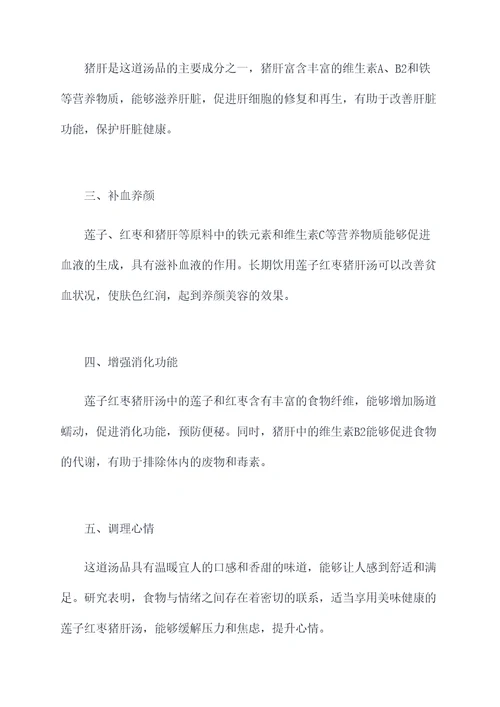 猪肝是这道汤品的主要成分之一，猪肝富含丰富的维生素A、B2和铁等营养物质，能够滋养肝脏，促进肝细胞的修复和再生，有助于改善肝脏功能，保护肝脏健康。

三、补血养颜

莲子、红枣和猪肝等原料中的铁元素和维生素C等营养物质能够促进血液的生成，具有滋补血液的作用。长期饮用莲子红枣猪肝汤可以改善贫血状况，使肤色红润，起到养颜美容的效果。

四、增强消化功能

莲子红枣猪肝汤中的莲子和红枣含有丰富的食物纤维，能够增加肠道蠕动，促进消化功能，预防便秘。同时，猪肝中的维生素B2能够促进食物的代谢，有助于排除体内的废物和毒素。

五、调理心情

这道汤品具有温暖宜人的口感和香甜的味道，能够让人感到舒适和满足。研究表明，食物与情绪之间存在着密切的联系，适当享用美味健康的莲子红枣猪肝汤，能够缓解压力和焦虑，提升心情。